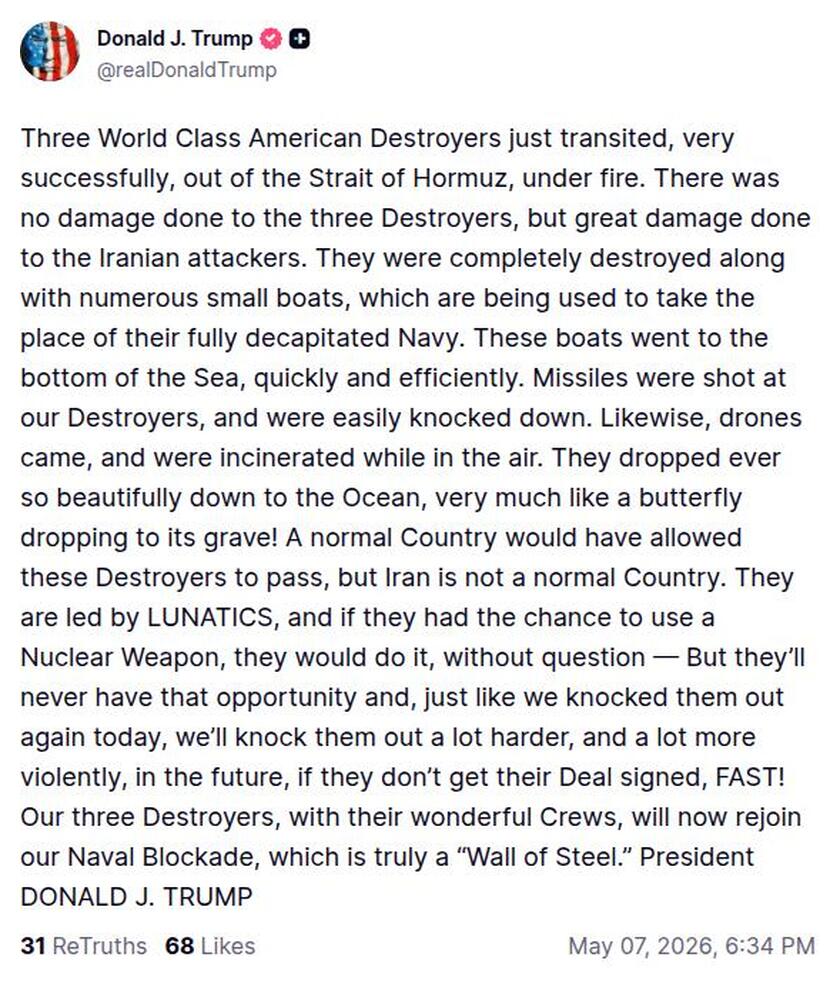 Donald J. Trump
@realDonaldTrump

Three World Class American Destroyers just transited, very successfully, out of the Strait of Hormuz, under fire. There was no damage done to the three Destroyers, but great damage done to the Iranian attackers. They were completely destroyed along with numerous small boats, which are being used to take the place of their fully decapitated Navy. These boats went to the bottom of the Sea, quickly and efficiently. Missiles were shot at our Destroyers, and were easily knocked down. Likewise, drones came, and were incinerated while in the air. They dropped ever so beautifully down to the Ocean, very much like a butterfly dropping to its grave! A normal Country would have allowed these Destroyers to pass, but Iran is not a normal Country. They are led by LUNATICS, and if they had the chance to use a Nuclear Weapon, they would do it, without question — But they'll never have that opportunity and, just like we knocked them out again today, we'll knock them out a lot harder, and a lot more violently, in the future, if they don't get their Deal signed, FAST! Our three Destroyers, with their wonderful Crews, will now rejoin our Naval Blockade, which is truly a "Wall of Steel." President DONALD J. TRUMP

31 ReTruths 68 Likes May 07, 2026, 6:34 PM